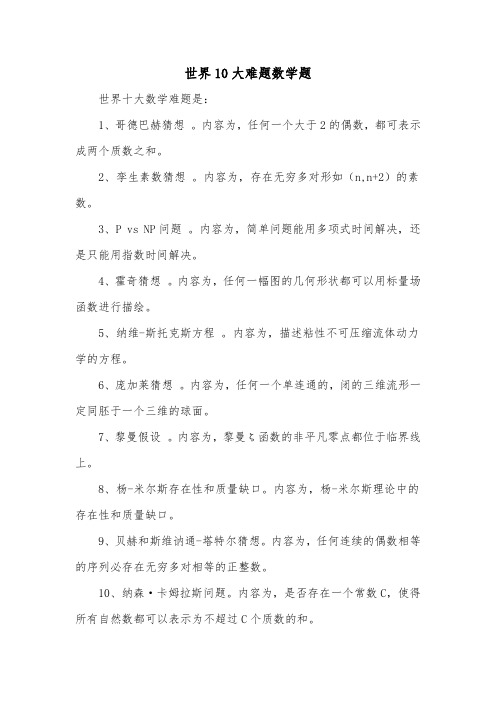 世界10大难题数学题

世界十大数学难题是：

1、哥德巴赫猜想 。内容为，任何一个大于2的偶数，都可表示成两个质数之和。

2、孪生素数猜想 。内容为，存在无穷多对形如（n,n+2）的素数。

3、P vs NP问题 。内容为，简单问题能用多项式时间解决，还是只能用指数时间解决。

4、霍奇猜想 。内容为，任何一幅图的几何形状都可以用标量场函数进行描绘。

5、纳维-斯托克斯方程 。内容为，描述粘性不可压缩流体动力学的方程。

6、庞加莱猜想 。内容为，任何一个单连通的，闭的三维流形一定同胚于一个三维的球面。

7、黎曼假设 。内容为，黎曼ζ函数的非平凡零点都位于临界线上。

8、杨-米尔斯存在性和质量缺口。内容为，杨-米尔斯理论中的存在性和质量缺口。

9、贝赫和斯维讷通-塔特尔猜想。内容为，任何连续的偶数相等的序列必存在无穷多对相等的正整数。

10、纳森·卡姆拉斯问题。内容为，是否存在一个常数C，使得所有自然数都可以表示为不超过C个质数的和。